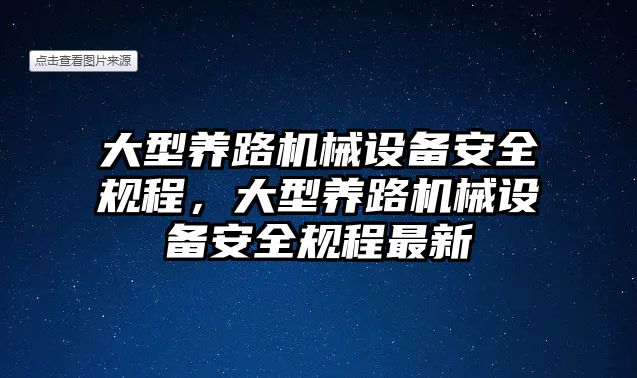 点击查看图片来源

大型养路机械设备安全规程，大型养路机械设备安全规程最新